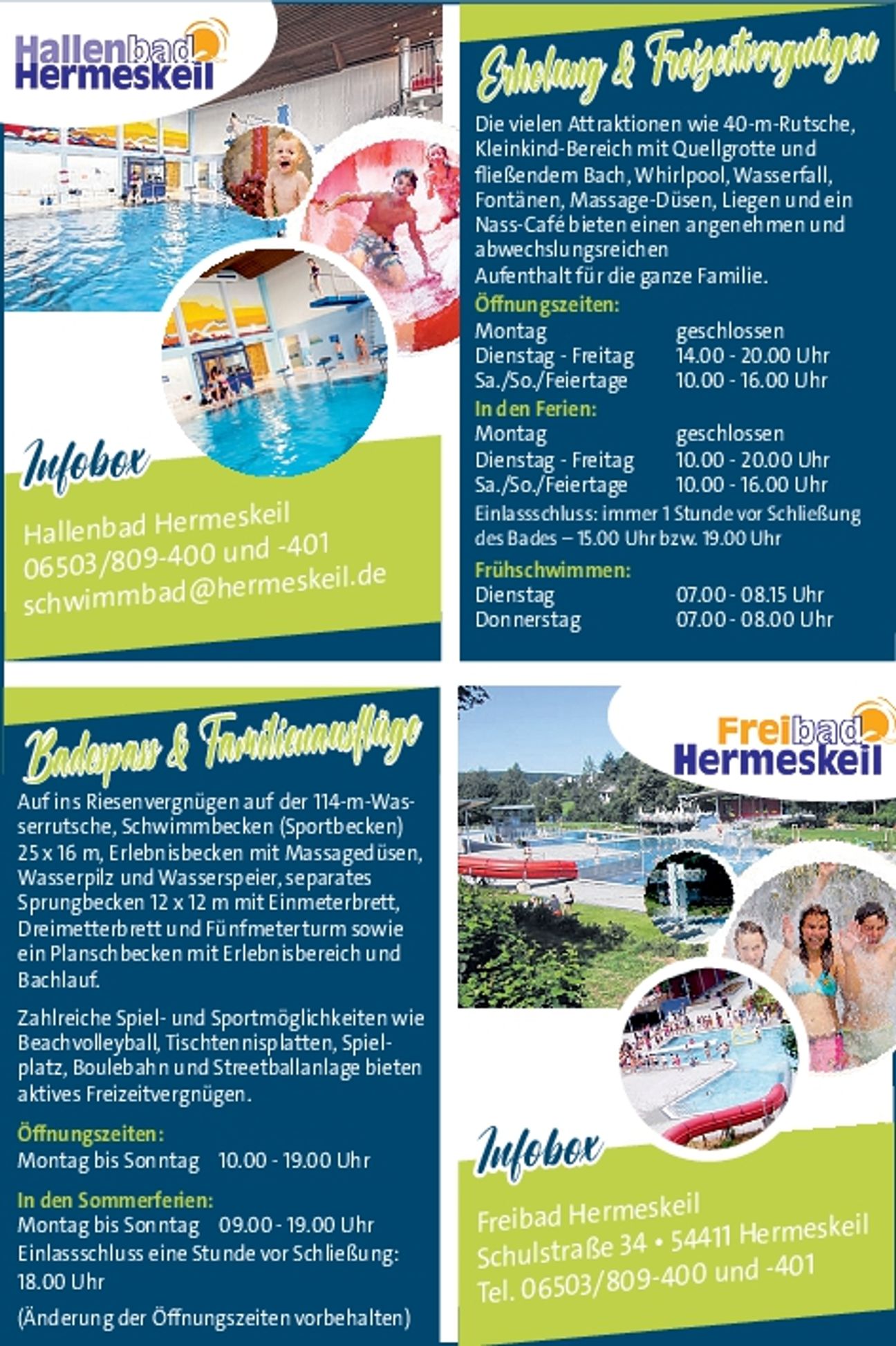 Hallenbad
Hermeskeil

Infobox

Hallenbad Hermeskeil
06503/809-400 und -401
schwimmbad@hermeskeil.de

Erholung & Freizeitvergnügen

Die vielen Attraktionen wie 40-m-Rutsche, Kleinkind-Bereich mit Quellgrotte und fließendem Bach, Whirlpool, Wasserfall, Fontänen, Massage-Düsen, Liegen und ein Nass-Café bieten einen angenehmen und abwechslungsreichen
Aufenthalt für die ganze Familie.

Öffnungszeiten:
Montag geschlossen
Dienstag - Freitag 14.00 - 20.00 Uhr
Sa./So./Feiertage 10.00 - 16.00 Uhr

In den Ferien:
Montag geschlossen
Dienstag - Freitag 10.00 - 20.00 Uhr
Sa./So./Feiertage 10.00 - 16.00 Uhr

Einlassschluss: immer 1 Stunde vor Schließung des Bades – 15.00 Uhr bzw. 19.00 Uhr

Frühschwimmen:
Dienstag 07.00 - 08.15 Uhr
Donnerstag 07.00 - 08.00 Uhr

Badespass & Familienausflüge

Auf ins Riesenvergnügen auf der 114-m-Wasserrutsche, Schwimmbecken (Sportbecken) 25 x 16 m, Erlebnisbecken mit Massagedüsen, Wasserpilz und Wasserspeier, separates Sprungbecken 12 x 12 m mit Einmeterbrett, Dreimetterbrett und Fünfmeterturm sowie ein Planschbecken mit Erlebnisbereich und Bachlauf.

Zahlreiche Spiel- und Sportmöglichkeiten wie Beachvolleyball, Tischtennisplatten, Spielplatz, Boulebahn und Streetballanlage bieten aktives Freizeitvergnügen.

Öffnungszeiten:
Montag bis Sonntag 10.00 - 19.00 Uhr

In den Sommerferien:
Montag bis Sonntag 09.00 - 19.00 Uhr
Einlassschluss eine Stunde vor Schließung:
18.00 Uhr

(Änderung der Öffnungszeiten vorbehalten)

Freibad
Hermeskeil

Infobox

Freibad Hermeskeil
Schulstraße 34 • 54411 Hermeskeil
Tel. 06503/809-400 und -401